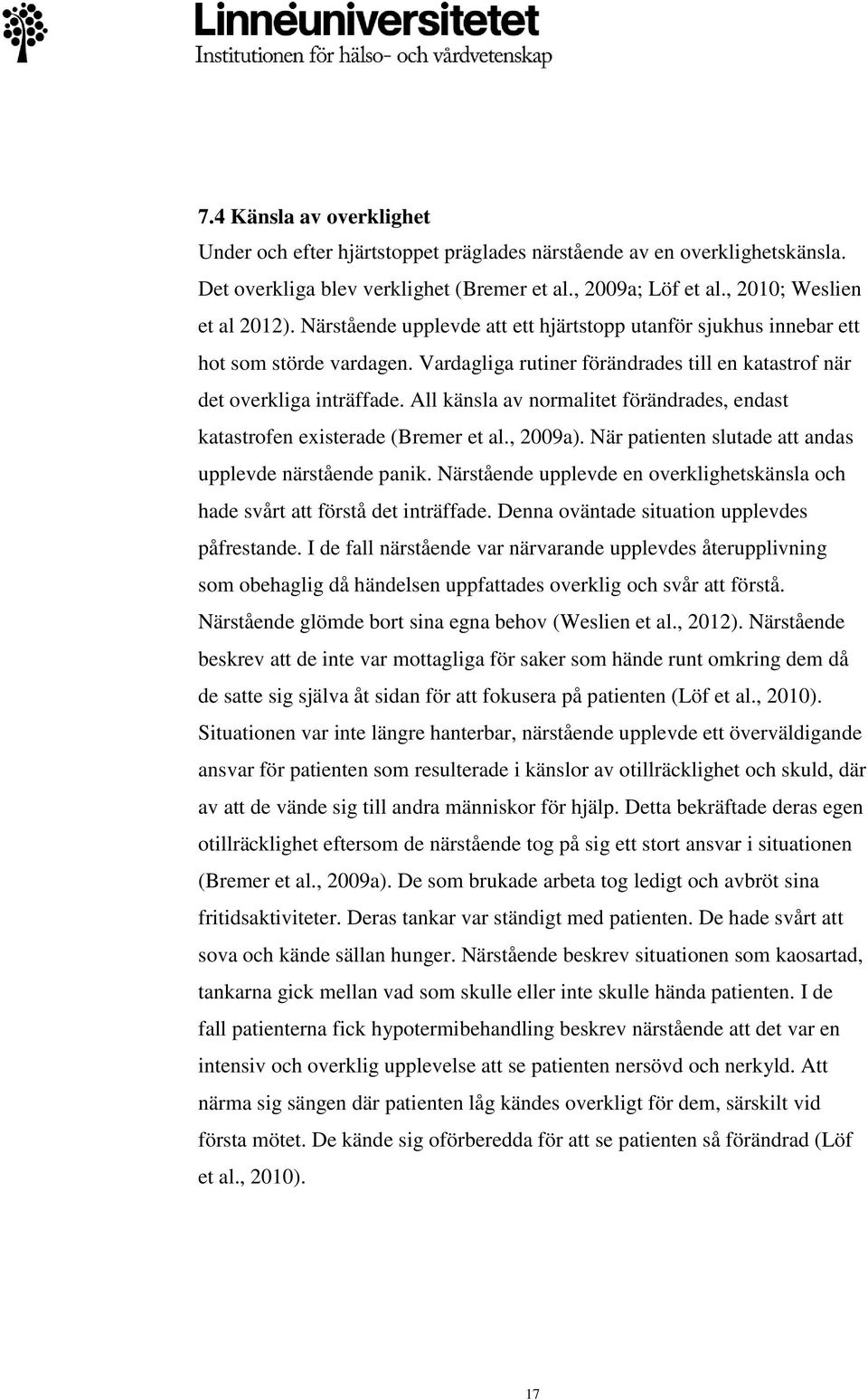 Linnéuniversitetet
Institutionen för hälso- och vårdvetenskap

7.4 Känsla av overklighet

Under och efter hjärtstoppet präglades närstående av en overklighetskänsla. Det overkliga blev verklighet (Bremer et al., 2009a; Löf et al., 2010; Weslien et al 2012). Närstående upplevde att ett hjärtstopp utanför sjukhus innebar ett hot som störde vardagen. Vardagliga rutiner förändrades till en katastrof när det overkliga inträffade. All känsla av normalitet förändrades, endast katastrofen existerade (Bremer et al., 2009a). När patienten slutade att andas upplevde närstående panik. Närstående upplevde en overklighetskänsla och hade svårt att förstå det inträffade. Denna oväntade situation upplevdes påfrestande. I de fall närstående var närvarande upplevdes återupplivning som obehaglig då händelsen uppfattades overklig och svår att förstå. Närstående glömde bort sina egna behov (Weslien et al., 2012). Närstående beskrev att de inte var mottagliga för saker som hände runt omkring dem då de satte sig själva åt sidan för att fokusera på patienten (Löf et al., 2010). Situationen var inte längre hanterbar, närstående upplevde ett överväldigande ansvar för patienten som resulterade i känslor av otillräcklighet och skuld, där av att de vände sig till andra människor för hjälp. Detta bekräftade deras egen otillräcklighet eftersom de närstående tog på sig ett stort ansvar i situationen (Bremer et al., 2009a). De som brukade arbeta tog ledigt och avbröt sina fritidsaktiviteter. Deras tankar var ständigt med patienten. De hade svårt att sova och kände sällan hunger. Närstående beskrev situationen som kaosartad, tankarna gick mellan vad som skulle eller inte skulle hända patienten. I de fall patienterna fick hypotermibehandling beskrev närstående att det var en intensiv och overklig upplevelse att se patienten nersövd och nerkyld. Att närma sig sängen där patienten låg kändes overkligt för dem, särskilt vid första mötet. De kände sig oförberedda för att se patienten så förändrad (Löf et al., 2010).

17